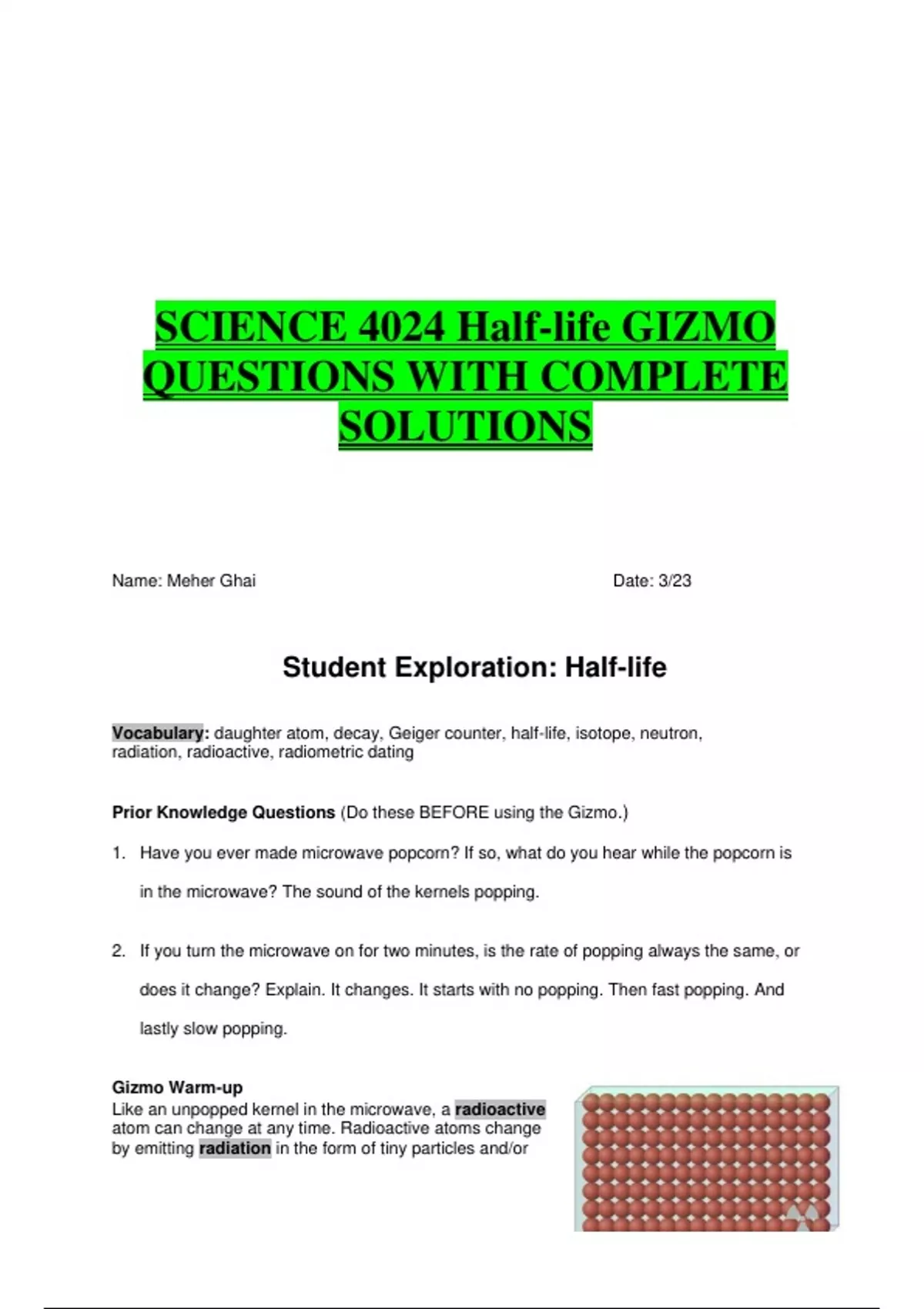 SCIENCE 4024 Half-life GIZMO QUESTIONS WITH COMPLETE SOLUTIONS

Name: Meher Ghai

Date: 3/23

Student Exploration: Half-life

Vocabulary: daughter atom, decay, Geiger counter, half-life, isotope, neutron, radiation, radioactive, radiometric dating

Prior Knowledge Questions (Do these BEFORE using the Gizmo.)

1. Have you ever made microwave popcorn? If so, what do you hear while the popcorn is in the microwave? The sound of the kernels popping.

2. If you turn the microwave on for two minutes, is the rate of popping always the same, or does it change? Explain. It changes. It starts with no popping. Then fast popping. And lastly slow popping.

Gizmo Warm-up
Like an unpopped kernel in the microwave, a radioactive atom can change at any time. Radioactive atoms change by emitting radiation in the form of tiny particles and/or